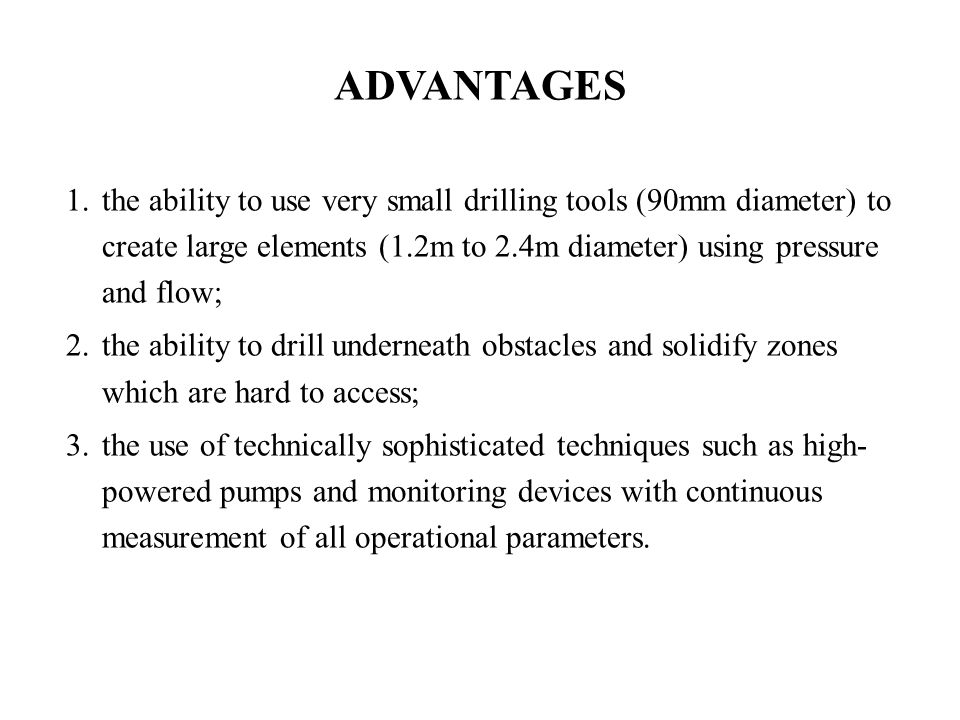 ADVANTAGES

1. the ability to use very small drilling tools (90mm diameter) to create large elements (1.2m to 2.4m diameter) using pressure and flow;
2. the ability to drill underneath obstacles and solidify zones which are hard to access;
3. the use of technically sophisticated techniques such as high-powered pumps and monitoring devices with continuous measurement of all operational parameters.